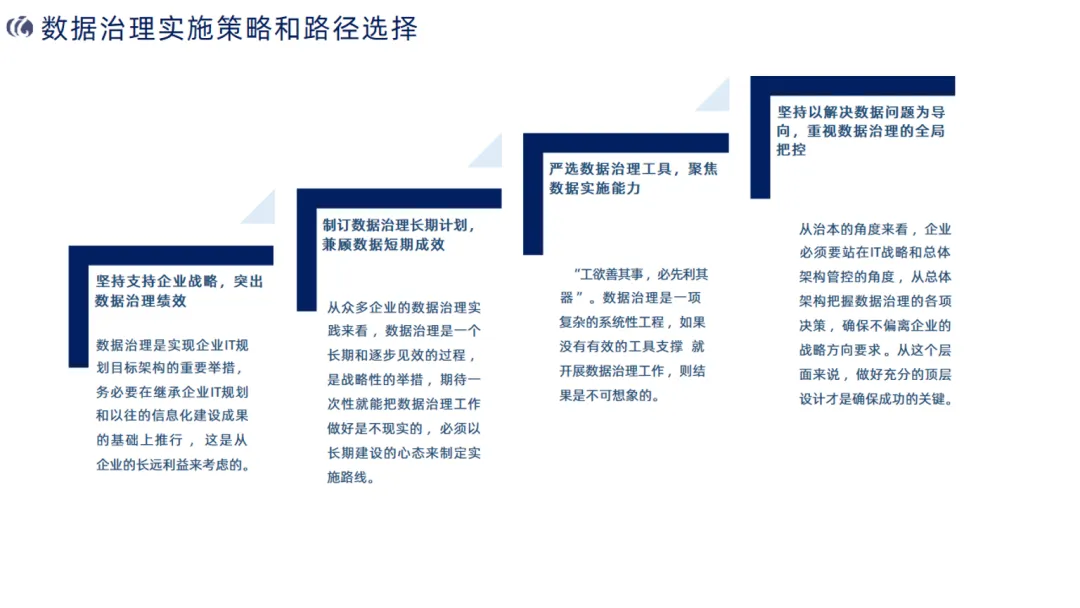 数据治理实施策略和路径选择

坚持支持企业战略，突出数据治理绩效

数据治理是实现企业IT规划目标架构的重要举措，务必要在继承企业IT规划和以往的信息化建设成果的基础上推行，这是从企业的长远利益来考虑的。

制订数据治理长期计划，兼顾数据短期成效

从众多企业的数据治理实践来看，数据治理是一个长期和逐步见效的过程，是战略性的举措，期待一次性就能把数据治理工作做好是不现实的，必须以长期建设的心态来制定实施路线。

严选数据治理工具，聚焦数据实施能力

“工欲善其事，必先利其器”。数据治理是一项复杂的系统性工程，如果没有有效的工具支撑 就开展数据治理工作，则结果是不可想象的。

坚持以解决数据问题为导向，重视数据治理的全局把控

从治本的角度来看，企业必须要站在IT战略和总体架构管控的角度，从总体架构把握数据治理的各项决策，确保不偏离企业的战略方向要求。从这个层面来说，做好充分的顶层设计才是确保成功的关键。